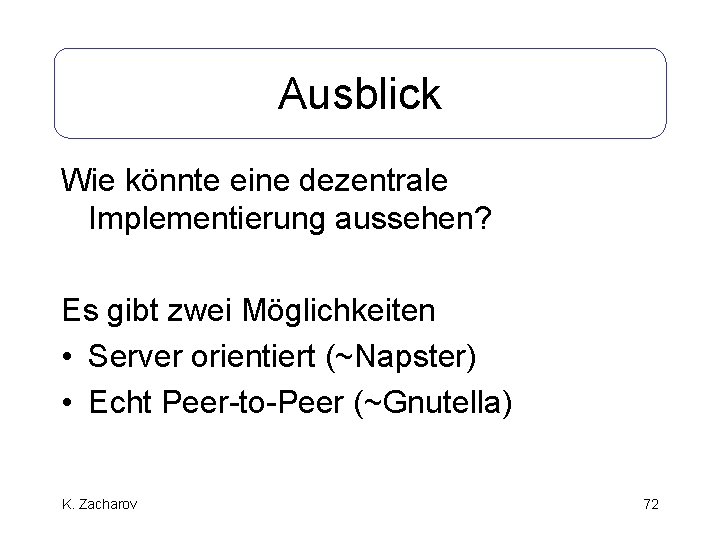 Ausblick

Wie könnte eine dezentrale Implementierung aussehen?

Es gibt zwei Möglichkeiten

• Server orientiert (~Napster)
• Echt Peer-to-Peer (~Gnutella)

K. Zacharov

72